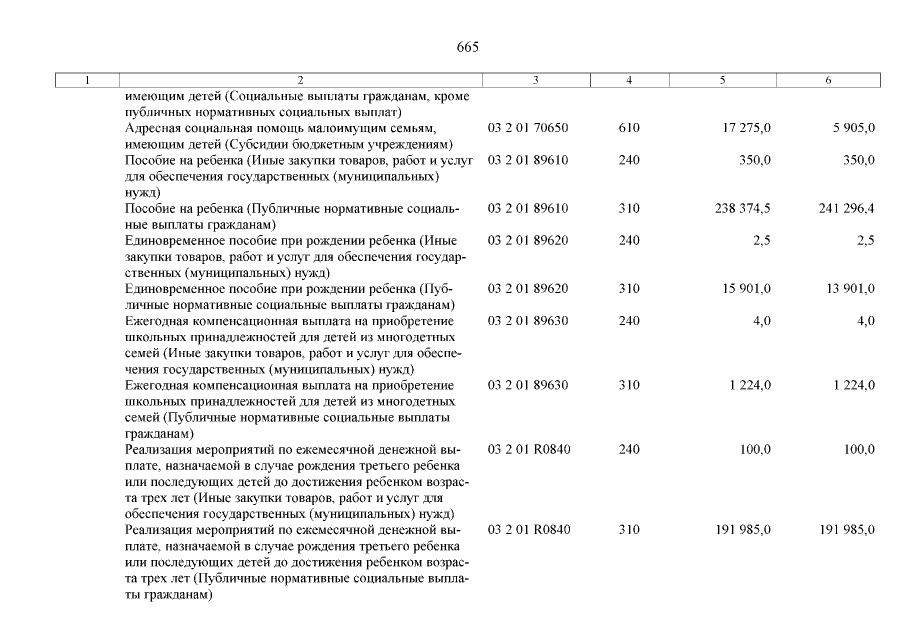 665

| 1 | 2 | 3 | 4 | 5 | 6 |
|---|---|---|---|---|---|
|  | имеющим детей (Социальные выплаты гражданам, кроме публичных нормативных социальных выплат) |  |  |  |  |
|  | Адресная социальная помощь малоимущим семьям, имеющим детей (Субсидии бюджетным учреждениям) | 03 2 01 70650 | 610 | 17 275,0 | 5 905,0 |
|  | Пособие на ребенка (Иные закупки товаров, работ и услуг для обеспечения государственных (муниципальных) нужд) | 03 2 01 89610 | 240 | 350,0 | 350,0 |
|  | Пособие на ребенка (Публичные нормативные социальные выплаты гражданам) | 03 2 01 89610 | 310 | 238 374,5 | 241 296,4 |
|  | Единовременное пособие при рождении ребенка (Иные закупки товаров, работ и услуг для обеспечения государственных (муниципальных) нужд) | 03 2 01 89620 | 240 | 2,5 | 2,5 |
|  | Единовременное пособие при рождении ребенка (Публичные нормативные социальные выплаты гражданам) | 03 2 01 89620 | 310 | 15 901,0 | 13 901,0 |
|  | Ежегодная компенсационная выплата на приобретение школьных принадлежностей для детей из многодетных семей (Иные закупки товаров, работ и услуг для обеспечения государственных (муниципальных) нужд) | 03 2 01 89630 | 240 | 4,0 | 4,0 |
|  | Ежегодная компенсационная выплата на приобретение школьных принадлежностей для детей из многодетных семей (Публичные нормативные социальные выплаты гражданам) | 03 2 01 89630 | 310 | 1 224,0 | 1 224,0 |
|  | Реализация мероприятий по ежемесячной денежной выплате, назначаемой в случае рождения третьего ребенка или последующих детей до достижения ребенком возраста трех лет (Иные закупки товаров, работ и услуг для обеспечения государственных (муниципальных) нужд) | 03 2 01 R0840 | 240 | 100,0 | 100,0 |
|  | Реализация мероприятий по ежемесячной денежной выплате, назначаемой в случае рождения третьего ребенка или последующих детей до достижения ребенком возраста трех лет (Публичные нормативные социальные выплаты гражданам) | 03 2 01 R0840 | 310 | 191 985,0 | 191 985,0 |